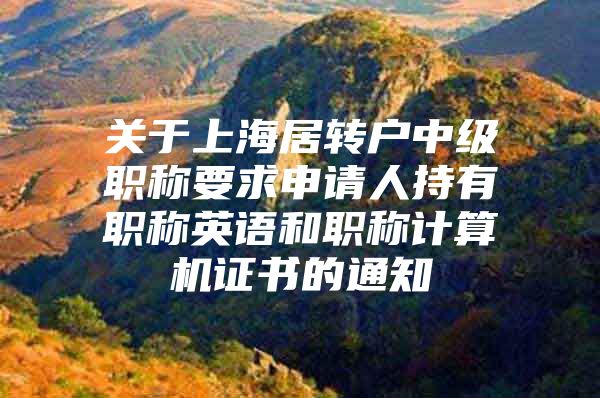 关于上海居转户中级职称要求申请人持有职称英语和职称计算机证书的通知